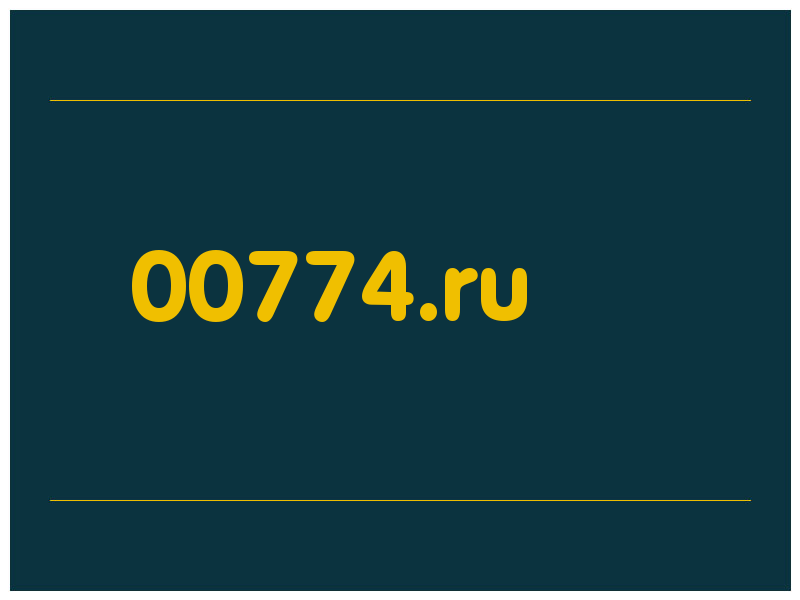 00774.ru